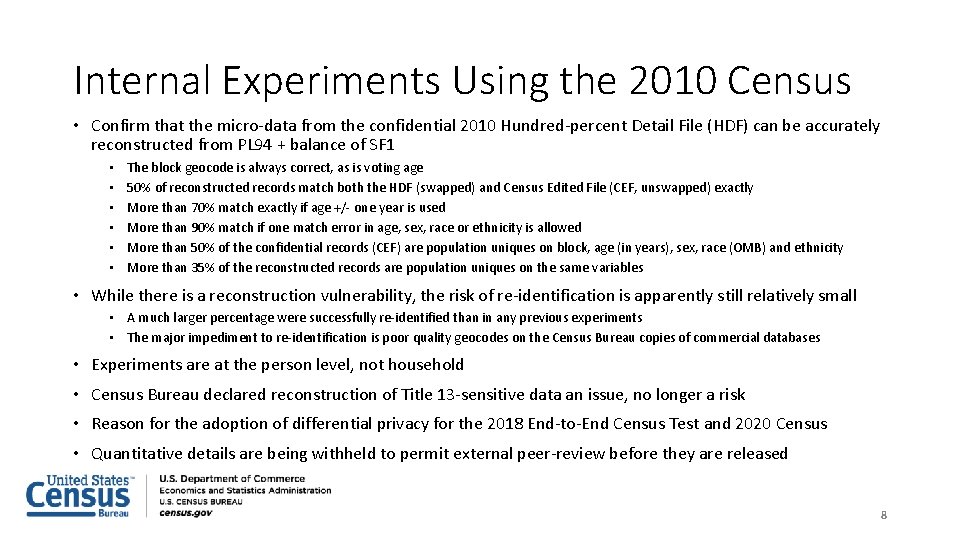 Internal Experiments Using the 2010 Census

• Confirm that the micro-data from the confidential 2010 Hundred-percent Detail File (HDF) can be accurately reconstructed from PL94 + balance of SF1

• The block geocode is always correct, as is voting age
• 50% of reconstructed records match both the HDF (swapped) and Census Edited File (CEF, unswapped) exactly
• More than 70% match exactly if age +/- one year is used
• More than 90% match if one match error in age, sex, race or ethnicity is allowed
• More than 50% of the confidential records (CEF) are population uniques on block, age (in years), sex, race (OMB) and ethnicity
• More than 35% of the reconstructed records are population uniques on the same variables

• While there is a reconstruction vulnerability, the risk of re-identification is apparently still relatively small

• A much larger percentage were successfully re-identified than in any previous experiments
• The major impediment to re-identification is poor quality geocodes on the Census Bureau copies of commercial databases

• Experiments are at the person level, not household

• Census Bureau declared reconstruction of Title 13-sensitive data an issue, no longer a risk

• Reason for the adoption of differential privacy for the 2018 End-to-End Census Test and 2020 Census

• Quantitative details are being withheld to permit external peer-review before they are released

United States™ Census Bureau

U.S. Department of Commerce
Economics and Statistics Administration
U.S. CENSUS BUREAU
census.gov

8